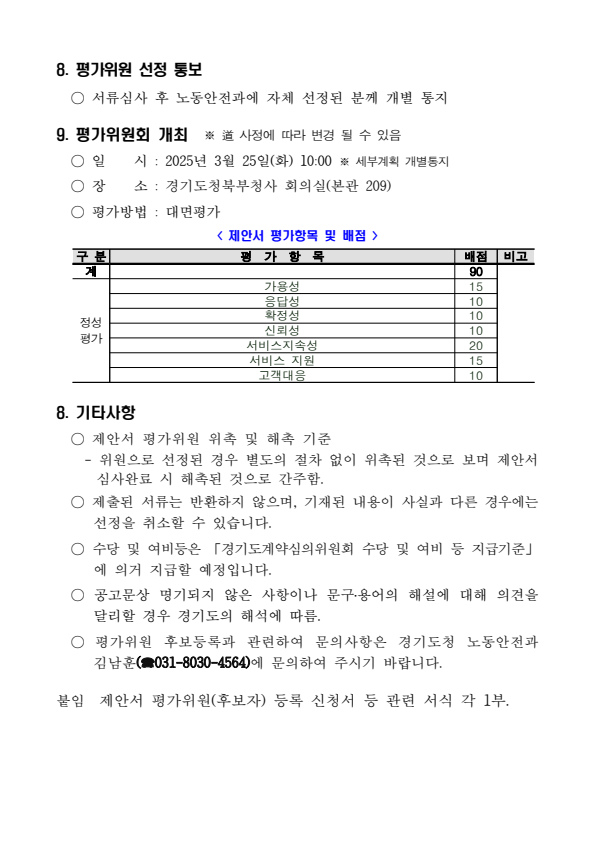 8. 평가위원 선정 통보

○ 서류심사 후 노동안전과에 자체 선정된 분께 개별 통지

9. 평가위원회 개최 ※ 道 사정에 따라 변경 될 수 있음

○ 일 시 : 2025년 3월 25일(화) 10:00 ※ 세부계획 개별통지

○ 장 소 : 경기도청북부청사 회의실(본관 209)

○ 평가방법 : 대면평가

< 제안서 평가항목 및 배점 >

| 구 분 | 평 가 항 목 | 배점 | 비고 |
|---|---|---|---|
| 계 | | 90 | |
| 정성 평가 | 가용성 | 15 | |
| | 응답성 | 10 | |
| | 확정성 | 10 | |
| | 신뢰성 | 10 | |
| | 서비스지속성 | 20 | |
| | 서비스 지원 | 15 | |
| | 고객대응 | 10 | |

8. 기타사항

○ 제안서 평가위원 위촉 및 해촉 기준
- 위원으로 선정된 경우 별도의 절차 없이 위촉된 것으로 보며 제안서 심사완료 시 해촉된 것으로 간주함.

○ 제출된 서류는 반환하지 않으며, 기재된 내용이 사실과 다른 경우에는 선정을 취소할 수 있습니다.

○ 수당 및 여비등은 「경기도계약심의위원회 수당 및 여비 등 지급기준」에 의거 지급할 예정입니다.

○ 공고문상 명기되지 않은 사항이나 문구·용어의 해설에 대해 의견을 달리할 경우 경기도의 해석에 따름.

○ 평가위원 후보등록과 관련하여 문의사항은 경기도청 노동안전과 김남훈(☎031-8030-4564)에 문의하여 주시기 바랍니다.

붙임 제안서 평가위원(후보자) 등록 신청서 등 관련 서식 각 1부.